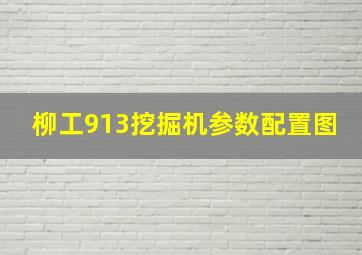 柳工913挖掘机参数配置图